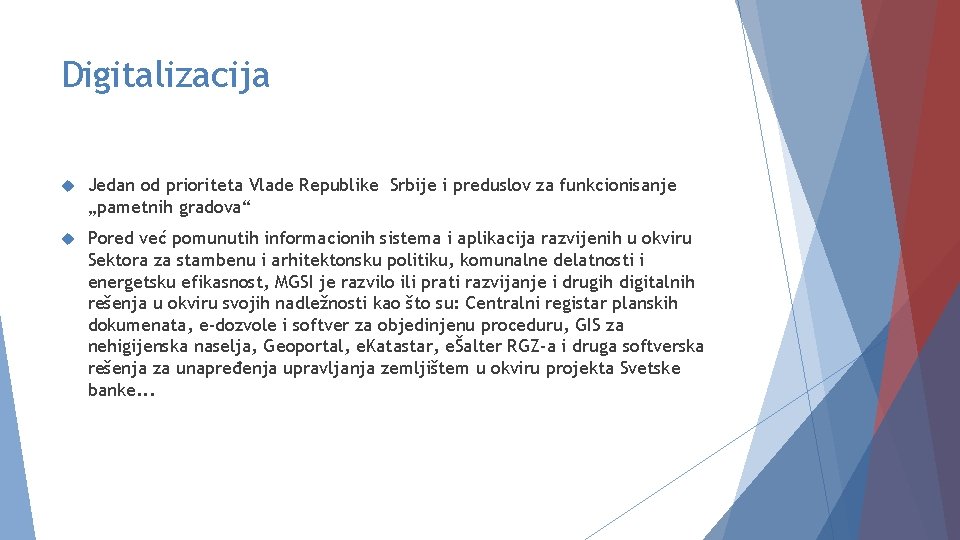 Digitalizacija

Jedan od prioriteta Vlade Republike Srbije i preduslov za funkcionisanje „pametnih gradova“

Pored već pomunutih informacionih sistema i aplikacija razvijenih u okviru Sektora za stambenu i arhitektonsku politiku, komunalne delatnosti i energetsku efikasnost, MGSI je razvilo ili prati razvijanje i drugih digitalnih rešenja u okviru svojih nadležnosti kao što su: Centralni registar planskih dokumenata, e-dozvole i softver za objedinjenu proceduru, GIS za nehigijenska naselja, Geoportal, eKatastar, eŠalter RGZ-a i druga softverska rešenja za unapređenja upravljanja zemljištem u okviru projekta Svetske banke...